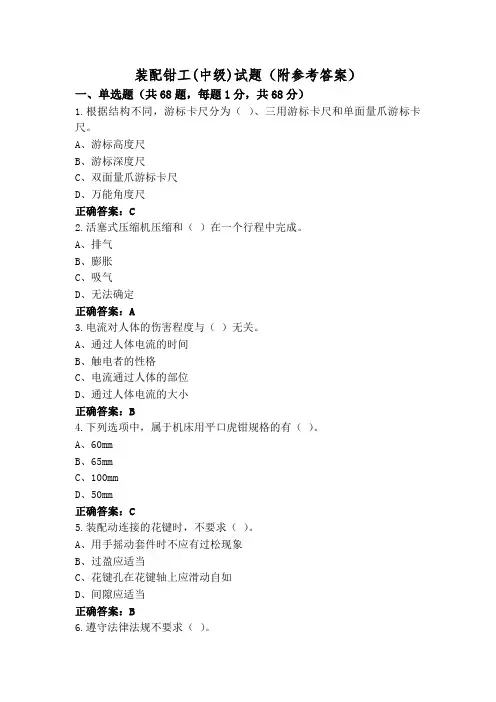 装配钳工(中级)试题（附参考答案）

一、单选题（共68题，每题1分，共68分）

1.根据结构不同，游标卡尺分为（ ）、三用游标卡尺和单面量爪游标卡尺。

A、游标高度尺

B、游标深度尺

C、双面量爪游标卡尺

D、万能角度尺

正确答案：C

2.活塞式压缩机压缩和（ ）在一个行程中完成。

A、排气

B、膨胀

C、吸气

D、无法确定

正确答案：A

3.电流对人体的伤害程度与（ ）无关。

A、通过人体电流的时间

B、触电者的性格

C、电流通过人体的部位

D、通过人体电流的大小

正确答案：B

4.下列选项中，属于机床用平口虎钳规格的有（ ）。

A、60mm

B、65mm

C、100mm

D、50mm

正确答案：C

5.装配动连接的花键时，不要求（ ）。

A、用手摇动套件时不应有过松现象

B、过盈应适当

C、花键孔在花键轴上应滑动自如

D、间隙应适当

正确答案：B

6.遵守法律法规不要求（ ）。